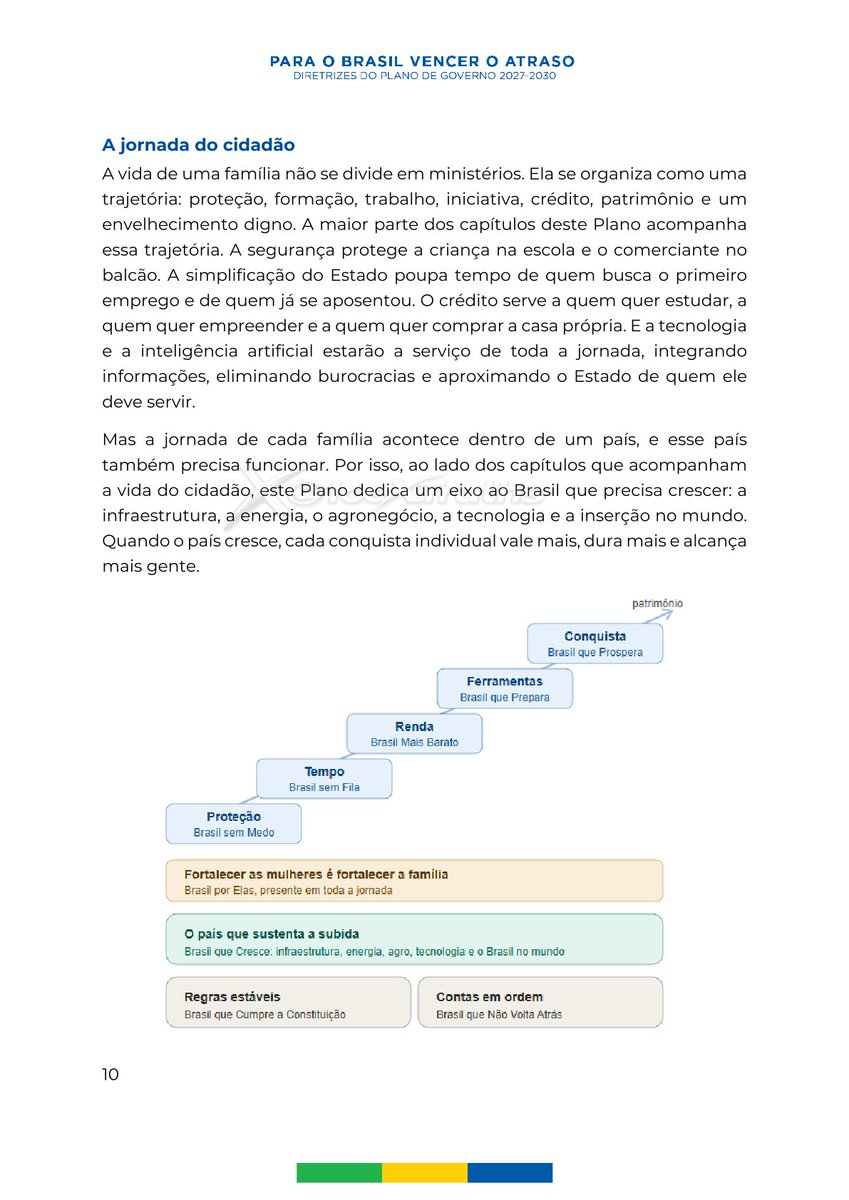 PARA O BRASIL VENCER O ATRASO
DIRETRIZES DO PLANO DE GOVERNO 2027-2030

A jornada do cidadão

A vida de uma família não se divide em ministérios. Ela se organiza como uma trajetória: proteção, formação, trabalho, iniciativa, crédito, patrimônio e um envelhecimento digno. A maior parte dos capítulos deste Plano acompanha essa trajetória. A segurança protege a criança na escola e o comerciante no balcão. A simplificação do Estado poupa tempo de quem busca o primeiro emprego e de quem já se aposentou. O crédito serve a quem quer estudar, a quem quer empreender e a quem quer comprar a casa própria. E a tecnologia e a inteligência artificial estarão a serviço de toda a jornada, integrando informações, eliminando burocracias e aproximando o Estado de quem ele deve servir.

Mas a jornada de cada família acontece dentro de um país, e esse país também precisa funcionar. Por isso, ao lado dos capítulos que acompanham a vida do cidadão, este Plano dedica um eixo ao Brasil que precisa crescer: a infraestrutura, a energia, o agronegócio, a tecnologia e a inserção no mundo. Quando o país cresce, cada conquista individual vale mais, dura mais e alcança mais gente.

patrimônio

Conquista
Brasil que Prospera

Ferramentas
Brasil que Prepara

Renda
Brasil Mais Barato

Tempo
Brasil sem Fila

Proteção
Brasil sem Medo

Fortalecer as mulheres é fortalecer a família
Brasil por Elas, presente em toda a jornada

O país que sustenta a subida
Brasil que Cresce: infraestrutura, energia, agro, tecnologia e o Brasil no mundo

Regras estáveis
Brasil que Cumpre a Constituição

Contas em ordem
Brasil que Não Volta Atrás

10